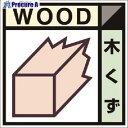 Procure A
WOOD
木くず